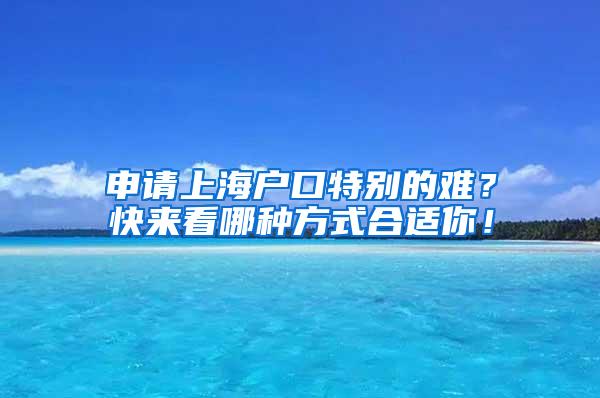 申请上海户口特别的难？
快来看哪种方式合适你！